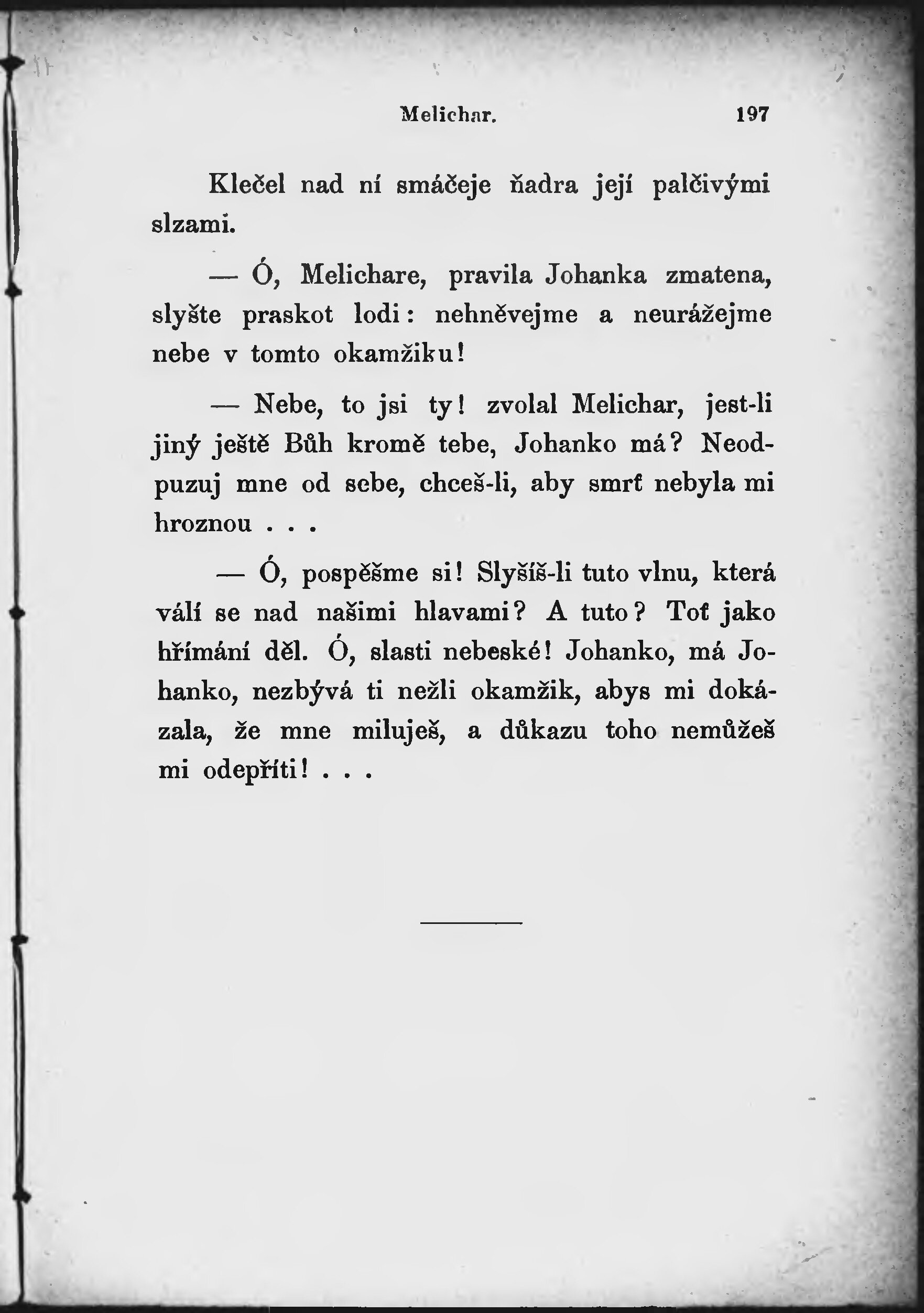 Melichar. 197

Klečel nad ní smáčeje ňadra její palčivými slzami.

— Ó, Melichare, pravila Johanka zmatena, slyšte praskot lodi: nehněvejme a neurážejme nebe v tomto okamžiku!

— Nebe, to jsi ty! zvolal Melichar, jest-li jiný ještě Bůh kromě tebe, Johanko má? Neodpuzuj mne od sebe, chceš-li, aby smrť nebyla mi hroznou . . .

— Ó, pospěšme si! Slyšíš-li tuto vlnu, která válí se nad našimi hlavami? A tuto? Toť jako hřímání děl. Ó, slasti nebeské! Johanko, má Johanko, nezbývá ti nežli okamžik, abys mi dokázala, že mne miluješ, a důkazu toho nemůžeš mi odepříti! . . .